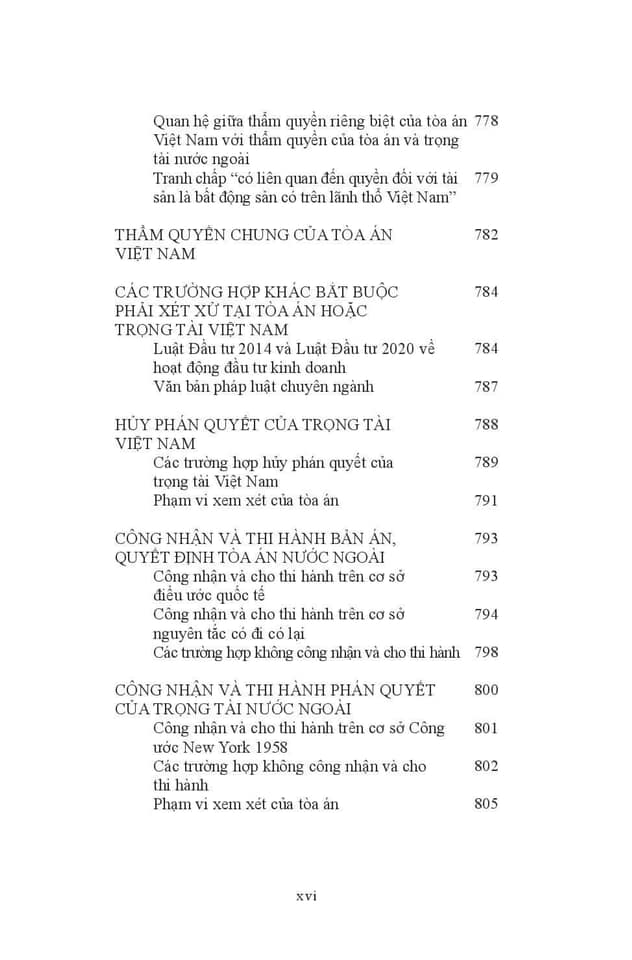 Quan hệ giữa thẩm quyền riêng biệt của tòa án Việt Nam với thẩm quyền của tòa án và trọng tài nước ngoài 778

Tranh chấp "có liên quan đến quyền đối với tài sản là bất động sản có trên lãnh thổ Việt Nam" 779

THẨM QUYỀN CHUNG CỦA TÒA ÁN VIỆT NAM 782

CÁC TRƯỜNG HỢP KHÁC BẮT BUỘC PHẢI XÉT XỬ TẠI TÒA ÁN HOẶC TRỌNG TÀI VIỆT NAM 784

Luật Đầu tư 2014 và Luật Đầu tư 2020 về hoạt động đầu tư kinh doanh 784

Văn bản pháp luật chuyên ngành 787

HỦY PHÁN QUYẾT CỦA TRỌNG TÀI VIỆT NAM 788

Các trường hợp hủy phán quyết của trọng tài Việt Nam 789

Phạm vi xem xét của tòa án 791

CÔNG NHẬN VÀ THI HÀNH BẢN ÁN, QUYẾT ĐỊNH TÒA ÁN NƯỚC NGOÀI 793

Công nhận và cho thi hành trên cơ sở điều ước quốc tế 793

Công nhận và cho thi hành trên cơ sở nguyên tắc có đi có lại 794

Các trường hợp không công nhận và cho thi hành 798

CÔNG NHẬN VÀ THI HÀNH PHÁN QUYẾT CỦA TRỌNG TÀI NƯỚC NGOÀI 800

Công nhận và cho thi hành trên cơ sở Công ước New York 1958 801

Các trường hợp không công nhận và cho thi hành 802

Phạm vi xem xét của tòa án 805

xvi